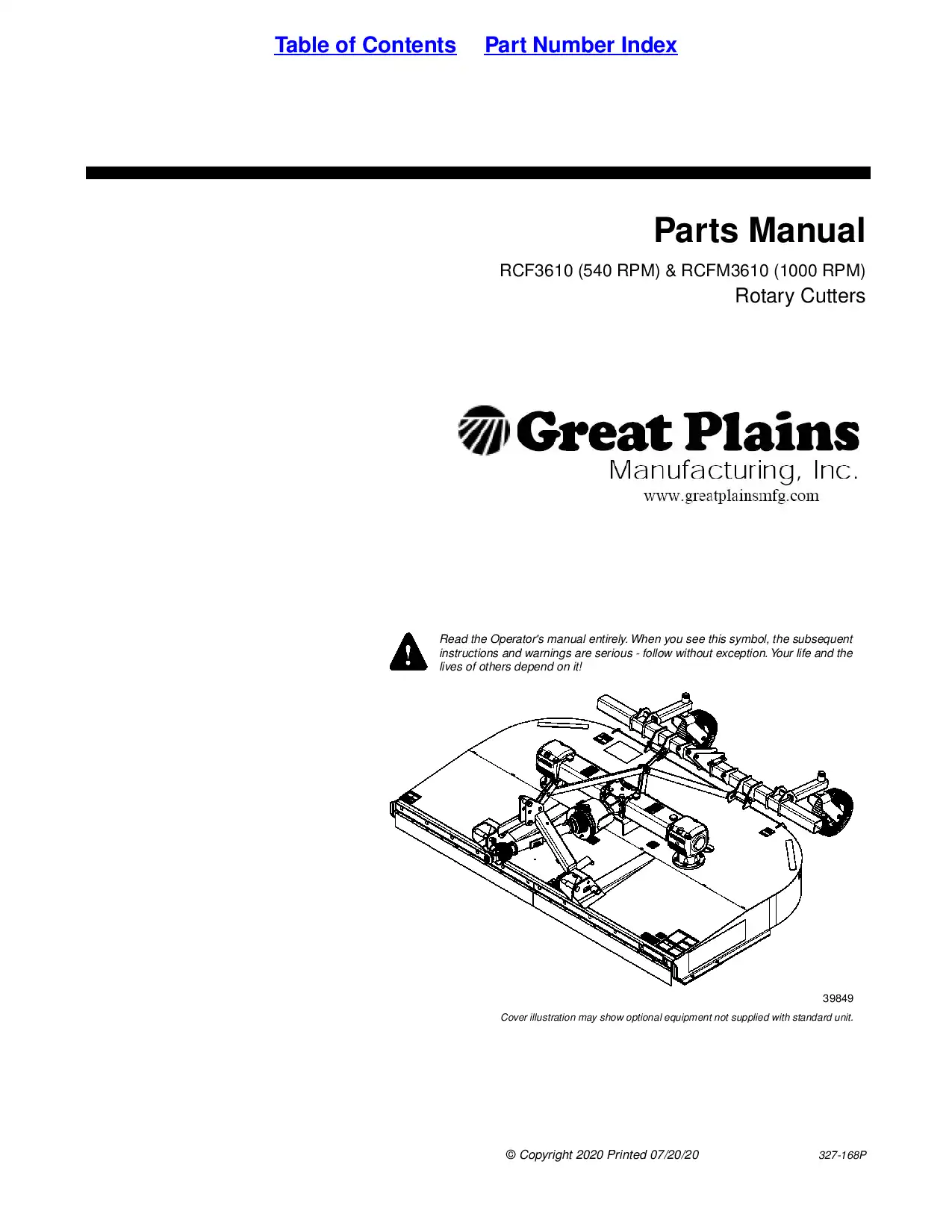 Table of Contents Part Number Index

Parts Manual

RCF3610 (540 RPM) & RCFM3610 (1000 RPM)
Rotary Cutters

Great Plains
Manufacturing, Inc.
www.greatplainsmfg.com

Read the Operator's manual entirely. When you see this symbol, the subsequent instructions and warnings are serious - follow without exception. Your life and the lives of others depend on it!

39849

Cover illustration may show optional equipment not supplied with standard unit.

© Copyright 2020 Printed 07/20/20 327-168P